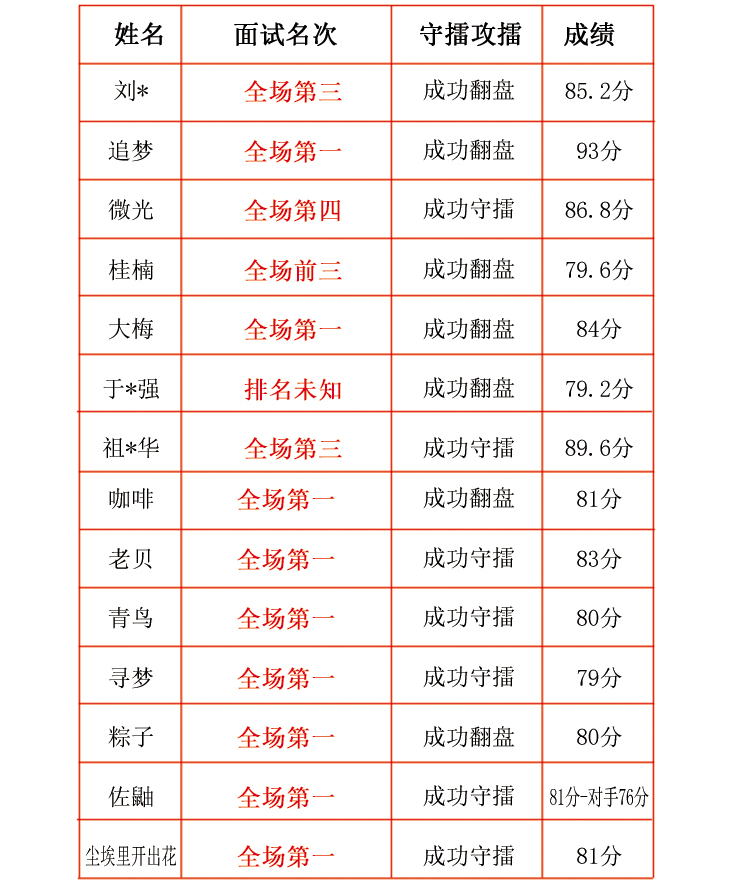 | 姓名 | 面试名次 | 守擂攻擂 | 成绩 |
|---|---|---|---|
| 刘* | 全场第三 | 成功翻盘 | 85.2分 |
| 追梦 | 全场第一 | 成功翻盘 | 93分 |
| 微光 | 全场第四 | 成功守擂 | 86.8分 |
| 桂楠 | 全场前三 | 成功翻盘 | 79.6分 |
| 大梅 | 全场第一 | 成功翻盘 | 84分 |
| 于*强 | 排名未知 | 成功翻盘 | 79.2分 |
| 祖*华 | 全场第三 | 成功守擂 | 89.6分 |
| 咖啡 | 全场第一 | 成功翻盘 | 81分 |
| 老贝 | 全场第一 | 成功守擂 | 83分 |
| 青鸟 | 全场第一 | 成功守擂 | 80分 |
| 寻梦 | 全场第一 | 成功守擂 | 79分 |
| 粽子 | 全场第一 | 成功翻盘 | 80分 |
| 佐鼬 | 全场第一 | 成功守擂 | 81分-对手76分 |
| 尘埃里开出花 | 全场第一 | 成功守擂 | 81分 |